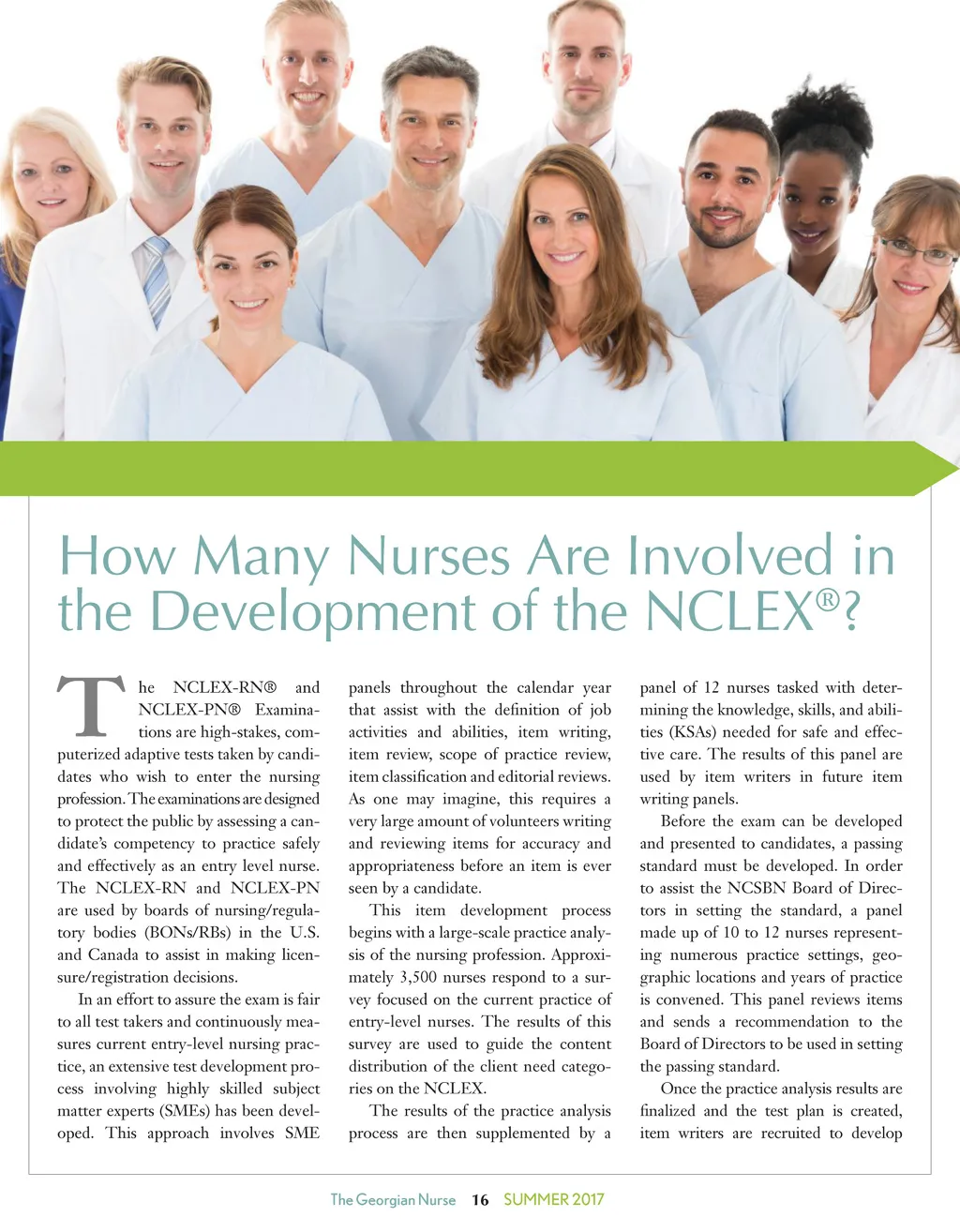 How Many Nurses Are Involved in the Development of the NCLEX®?

The NCLEX-RN® and NCLEX-PN® Examinations are high-stakes, computerized adaptive tests taken by candidates who wish to enter the nursing profession. The examinations are designed to protect the public by assessing a candidate's competency to practice safely and effectively as an entry level nurse. The NCLEX-RN and NCLEX-PN are used by boards of nursing/regulatory bodies (BONs/RBs) in the U.S. and Canada to assist in making licensure/registration decisions.

In an effort to assure the exam is fair to all test takers and continuously measures current entry-level nursing practice, an extensive test development process involving highly skilled subject matter experts (SMEs) has been developed. This approach involves SME panels throughout the calendar year that assist with the definition of job activities and abilities, item writing, item review, scope of practice review, item classification and editorial reviews. As one may imagine, this requires a very large amount of volunteers writing and reviewing items for accuracy and appropriateness before an item is ever seen by a candidate.

This item development process begins with a large-scale practice analysis of the nursing profession. Approximately 3,500 nurses respond to a survey focused on the current practice of entry-level nurses. The results of this survey are used to guide the content distribution of the client need categories on the NCLEX.

The results of the practice analysis process are then supplemented by a panel of 12 nurses tasked with determining the knowledge, skills, and abilities (KSAs) needed for safe and effective care. The results of this panel are used by item writers in future item writing panels.

Before the exam can be developed and presented to candidates, a passing standard must be developed. In order to assist the NCSBN Board of Directors in setting the standard, a panel made up of 10 to 12 nurses representing numerous practice settings, geographic locations and years of practice is convened. This panel reviews items and sends a recommendation to the Board of Directors to be used in setting the passing standard.

Once the practice analysis results are finalized and the test plan is created, item writers are recruited to develop

The Georgian Nurse 16 SUMMER 2017